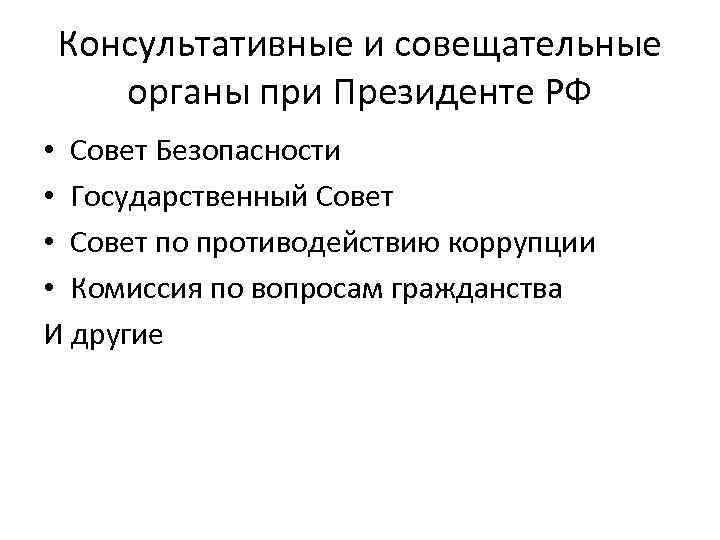 Консультативные и совещательные органы при Президенте РФ

• Совет Безопасности
• Государственный Совет
• Совет по противодействию коррупции
• Комиссия по вопросам гражданства

И другие